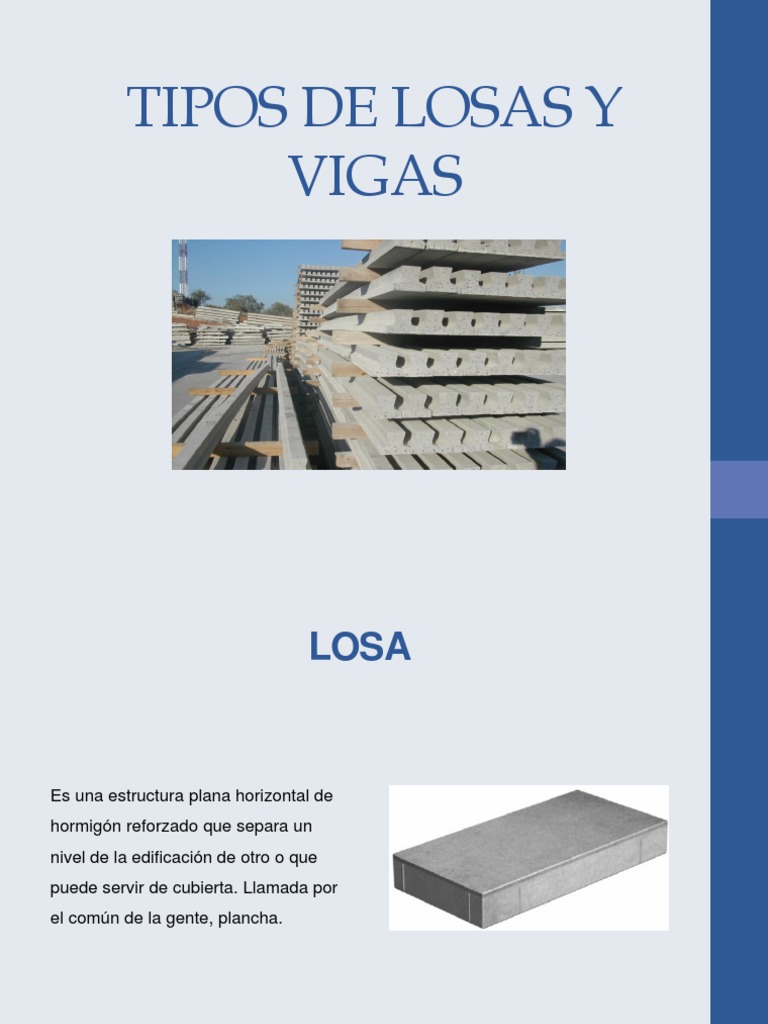 TIPOS DE LOSAS Y VIGAS

LOSA

Es una estructura plana horizontal de hormigón reforzado que separa un nivel de la edificación de otro o que puede servir de cubierta. Llamada por el común de la gente, plancha.